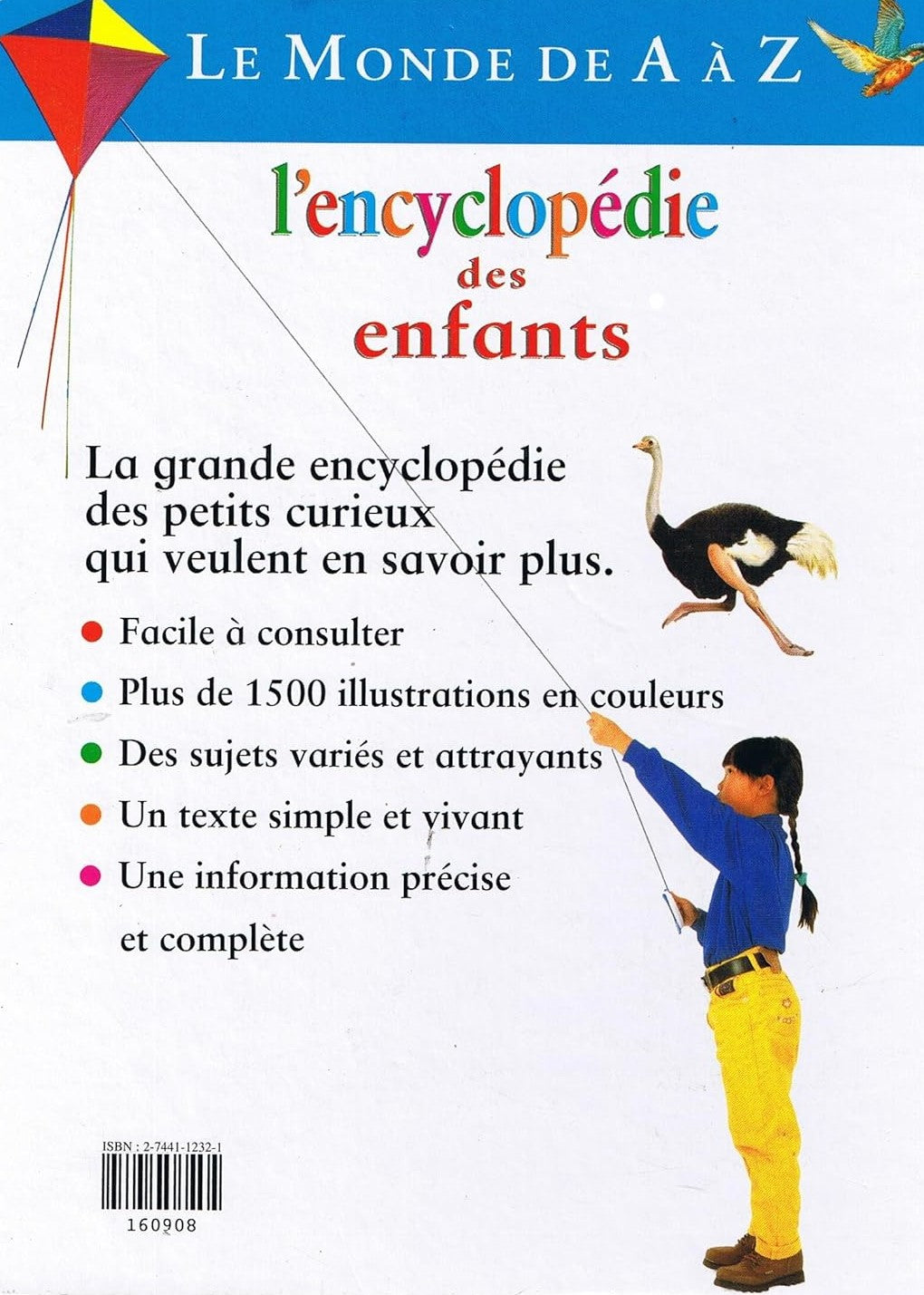 LE MONDE DE A À Z

l'encyclopédie
des
enfants

La grande encyclopédie des petits curieux qui veulent en savoir plus.

• Facile à consulter
• Plus de 1500 illustrations en couleurs
• Des sujets variés et attrayants
• Un texte simple et vivant
• Une information précise et complète

ISBN : 2-7441-1232-1
160908